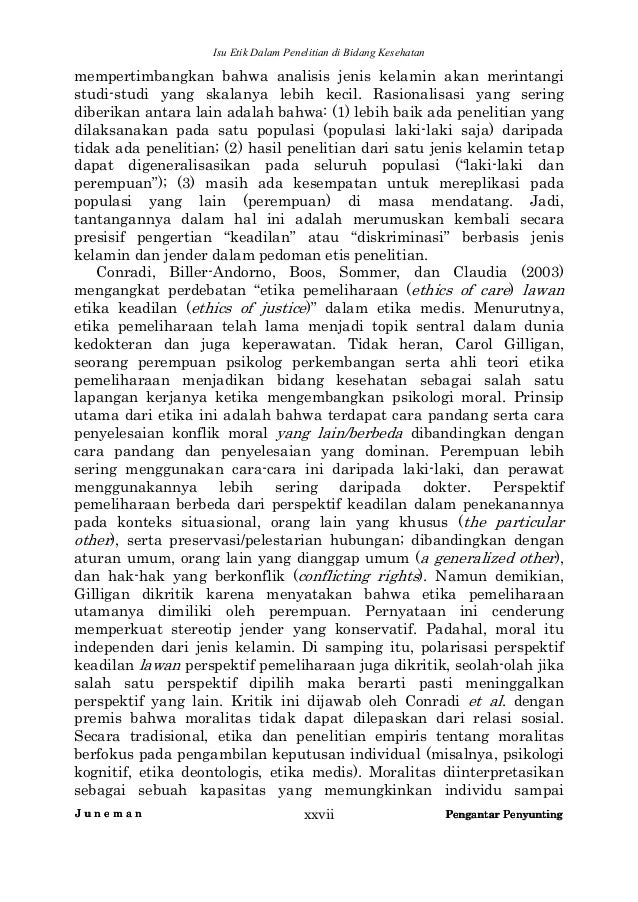 Isu Etik Dalam Penelitian di Bidang Kesehatan

mempertimbangkan bahwa analisis jenis kelamin akan merintangi studi-studi yang skalanya lebih kecil. Rasionalisasi yang sering diberikan antara lain adalah bahwa: (1) lebih baik ada penelitian yang dilaksanakan pada satu populasi (populasi laki-laki saja) daripada tidak ada penelitian; (2) hasil penelitian dari satu jenis kelamin tetap dapat digeneralisasikan pada seluruh populasi ("laki-laki dan perempuan"); (3) masih ada kesempatan untuk mereplikasi pada populasi yang lain (perempuan) di masa mendatang. Jadi, tantangannya dalam hal ini adalah merumuskan kembali secara presisif pengertian "keadilan" atau "diskriminasi" berbasis jenis kelamin dan jender dalam pedoman etis penelitian.

Conradi, Biller-Andorno, Boos, Sommer, dan Claudia (2003) mengangkat perdebatan "etika pemeliharaan (ethics of care) lawan etika keadilan (ethics of justice)" dalam etika medis. Menurutnya, etika pemeliharaan telah lama menjadi topik sentral dalam dunia kedokteran dan juga keperawatan. Tidak heran, Carol Gilligan, seorang perempuan psikolog perkembangan serta ahli teori etika pemeliharaan menjadikan bidang kesehatan sebagai salah satu lapangan kerjanya ketika mengembangkan psikologi moral. Prinsip utama dari etika ini adalah bahwa terdapat cara pandang serta cara penyelesaian konflik moral yang lain/berbeda dibandingkan dengan cara pandang dan penyelesaian yang dominan. Perempuan lebih sering menggunakan cara-cara ini daripada laki-laki, dan perawat menggunakannya lebih sering daripada dokter. Perspektif pemeliharaan berbeda dari perspektif keadilan dalam penekanannya pada konteks situasional, orang lain yang khusus (the particular other), serta preservasi/pelestarian hubungan; dibandingkan dengan aturan umum, orang lain yang dianggap umum (a generalized other), dan hak-hak yang berkonflik (conflicting rights). Namun demikian, Gilligan dikritik karena menyatakan bahwa etika pemeliharaan utamanya dimiliki oleh perempuan. Pernyataan ini cenderung memperkuat stereotip jender yang konservatif. Padahal, moral itu independen dari jenis kelamin. Di samping itu, polarisasi perspektif keadilan lawan perspektif pemeliharaan juga dikritik, seolah-olah jika salah satu perspektif dipilih maka berarti pasti meninggalkan perspektif yang lain. Kritik ini dijawab oleh Conradi et al. dengan premis bahwa moralitas tidak dapat dilepaskan dari relasi sosial. Secara tradisional, etika dan penelitian empiris tentang moralitas berfokus pada pengambilan keputusan individual (misalnya, psikologi kognitif, etika deontologis, etika medis). Moralitas diinterpretasikan sebagai sebuah kapasitas yang memungkinkan individu sampai

Juneman xxvii Pengantar Penyunting